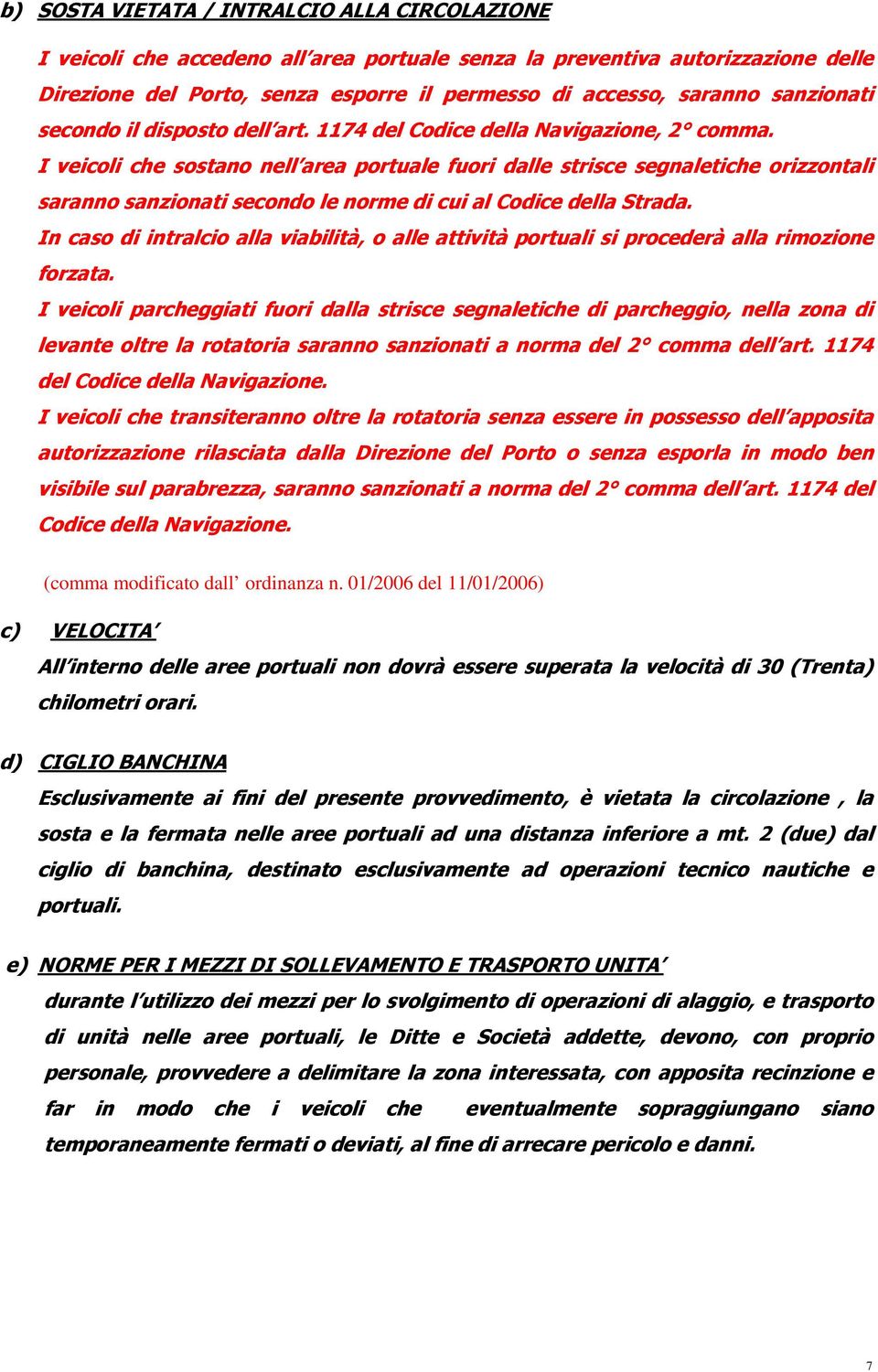 b) SOSTA VIETATA / INTRALCIO ALLA CIRCOLAZIONE

I veicoli che accedeno all'area portuale senza la preventiva autorizzazione delle Direzione del Porto, senza esporre il permesso di accesso, saranno sanzionati secondo il disposto dell'art. 1174 del Codice della Navigazione, 2° comma.
I veicoli che sostano nell'area portuale fuori dalle strisce segnaletiche orizzontali saranno sanzionati secondo le norme di cui al Codice della Strada.
In caso di intralcio alla viabilità, o alle attività portuali si procederà alla rimozione forzata.
I veicoli parcheggiati fuori dalla strisce segnaletiche di parcheggio, nella zona di levante oltre la rotatoria saranno sanzionati a norma del 2° comma dell'art. 1174 del Codice della Navigazione.
I veicoli che transiteranno oltre la rotatoria senza essere in possesso dell'apposita autorizzazione rilasciata dalla Direzione del Porto o senza esporla in modo ben visibile sul parabrezza, saranno sanzionati a norma del 2° comma dell'art. 1174 del Codice della Navigazione.

(comma modificato dall' ordinanza n. 01/2006 del 11/01/2006)

c) VELOCITA'
All'interno delle aree portuali non dovrà essere superata la velocità di 30 (Trenta) chilometri orari.

d) CIGLIO BANCHINA
Esclusivamente ai fini del presente provvedimento, è vietata la circolazione , la sosta e la fermata nelle aree portuali ad una distanza inferiore a mt. 2 (due) dal ciglio di banchina, destinato esclusivamente ad operazioni tecnico nautiche e portuali.

e) NORME PER I MEZZI DI SOLLEVAMENTO E TRASPORTO UNITA'
durante l'utilizzo dei mezzi per lo svolgimento di operazioni di alaggio, e trasporto di unità nelle aree portuali, le Ditte e Società addette, devono, con proprio personale, provvedere a delimitare la zona interessata, con apposita recinzione e far in modo che i veicoli che eventualmente sopraggiungano siano temporaneamente fermati o deviati, al fine di arrecare pericolo e danni.

7